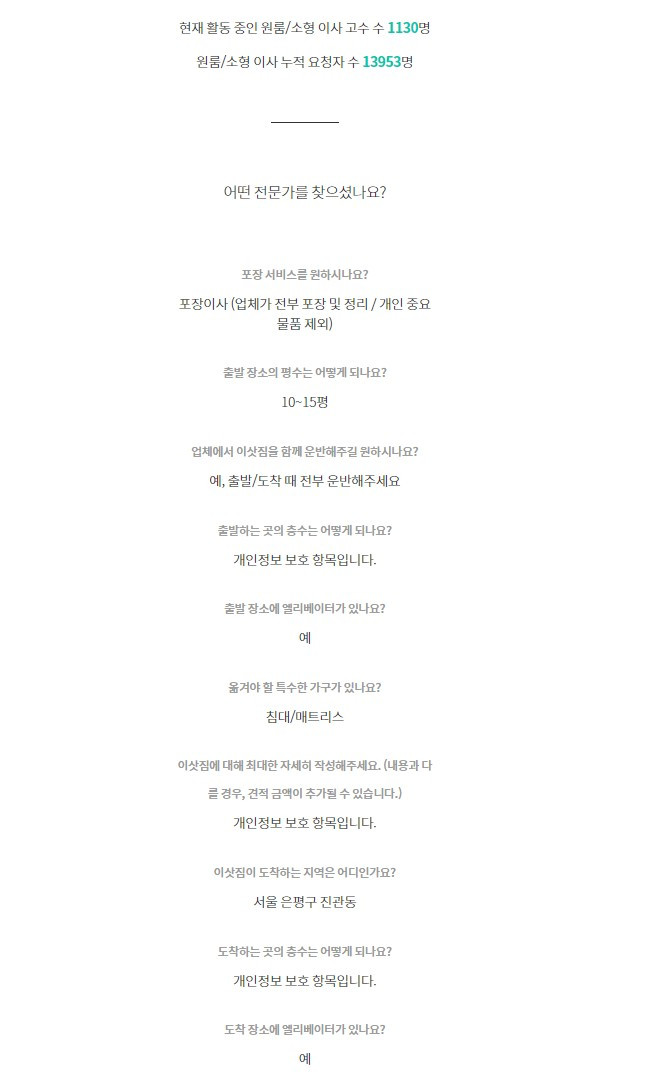 현재 활동 중인 원룸/소형 이사 고수 수 1130명

원룸/소형 이사 누적 요청자 수 13953명

어떤 전문가를 찾으셨나요?

포장 서비스를 원하시나요?

포장이사 (업체가 전부 포장 및 정리 / 개인 중요 물품 제외)

출발 장소의 평수는 어떻게 되나요?

10~15평

업체에서 이삿짐을 함께 운반해주길 원하시나요?

예, 출발/도착 때 전부 운반해주세요

출발하는 곳의 층수는 어떻게 되나요?

개인정보 보호 항목입니다.

출발 장소에 엘리베이터가 있나요?

예

옮겨야 할 특수한 가구가 있나요?

침대/매트리스

이삿짐에 대해 최대한 자세히 작성해주세요. (내용과 다를 경우, 견적 금액이 추가될 수 있습니다.)

개인정보 보호 항목입니다.

이삿짐이 도착하는 지역은 어디인가요?

서울 은평구 진관동

도착하는 곳의 층수는 어떻게 되나요?

개인정보 보호 항목입니다.

도착 장소에 엘리베이터가 있나요?

예